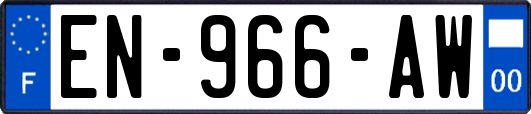 F
EN-966-AW
00